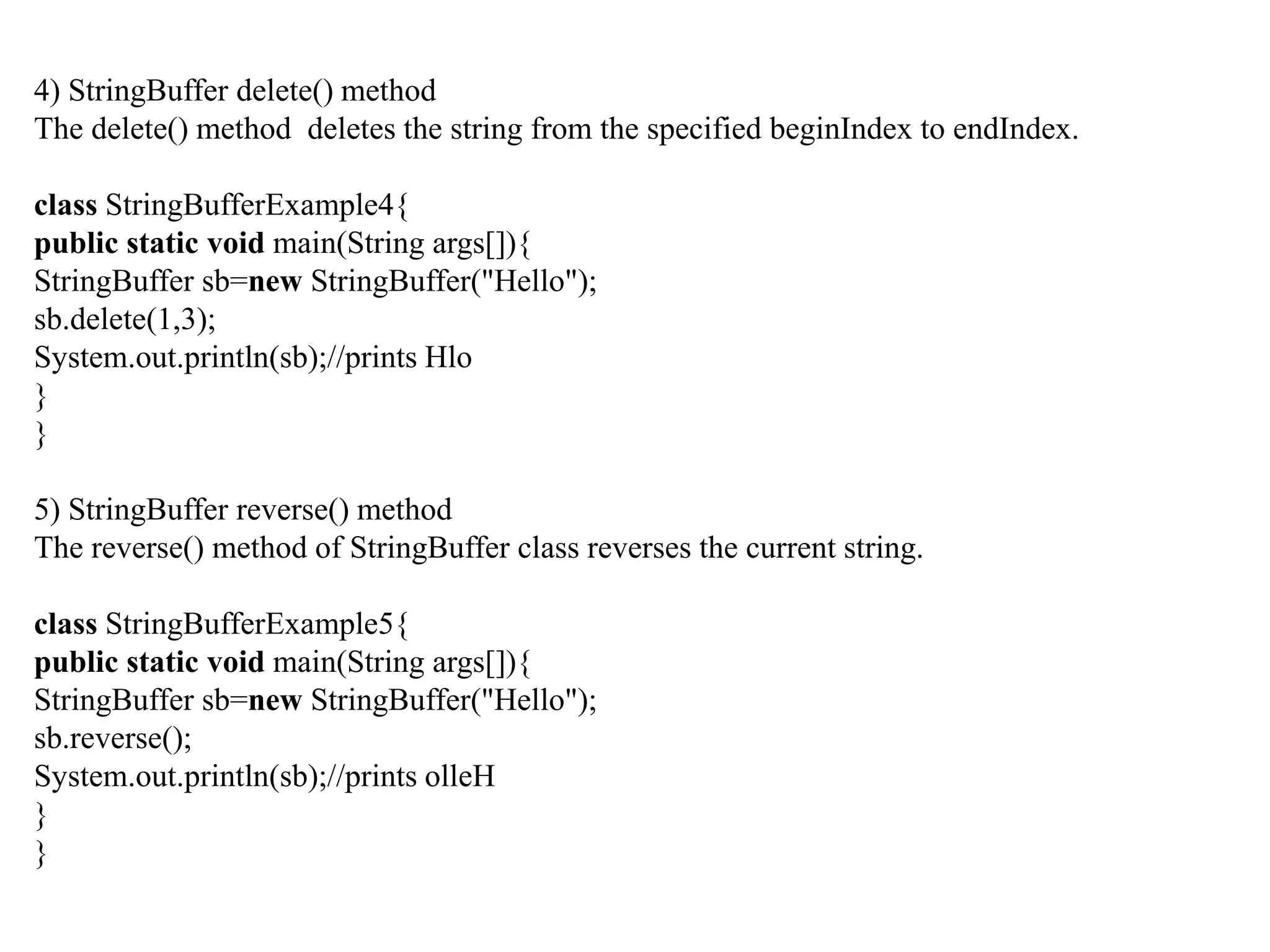 4) StringBuffer delete() method
The delete() method deletes the string from the specified beginIndex to endIndex.

class StringBufferExample4{
public static void main(String args[]){
StringBuffer sb=new StringBuffer("Hello");
sb.delete(1,3);
System.out.println(sb);//prints Hlo
}
}

5) StringBuffer reverse() method
The reverse() method of StringBuffer class reverses the current string.

class StringBufferExample5{
public static void main(String args[]){
StringBuffer sb=new StringBuffer("Hello");
sb.reverse();
System.out.println(sb);//prints olleH
}
}